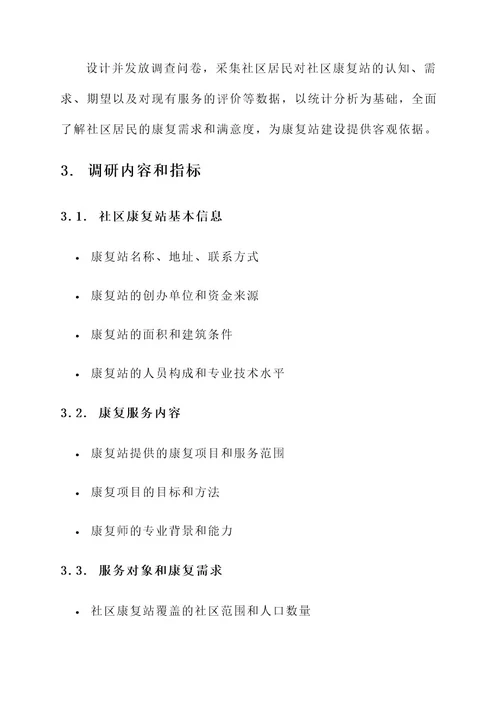 设计并发放调查问卷，采集社区居民对社区康复站的认知、需求、期望以及对现有服务的评价等数据，以统计分析为基础，全面了解社区居民的康复需求和满意度，为康复站建设提供客观依据。

3. 调研内容和指标

3.1. 社区康复站基本信息

• 康复站名称、地址、联系方式

• 康复站的创办单位和资金来源

• 康复站的面积和建筑条件

• 康复站的人员构成和专业技术水平

3.2. 康复服务内容

• 康复站提供的康复项目和服务范围

• 康复项目的目标和方法

• 康复师的专业背景和能力

3.3. 服务对象和康复需求

• 社区康复站覆盖的社区范围和人口数量